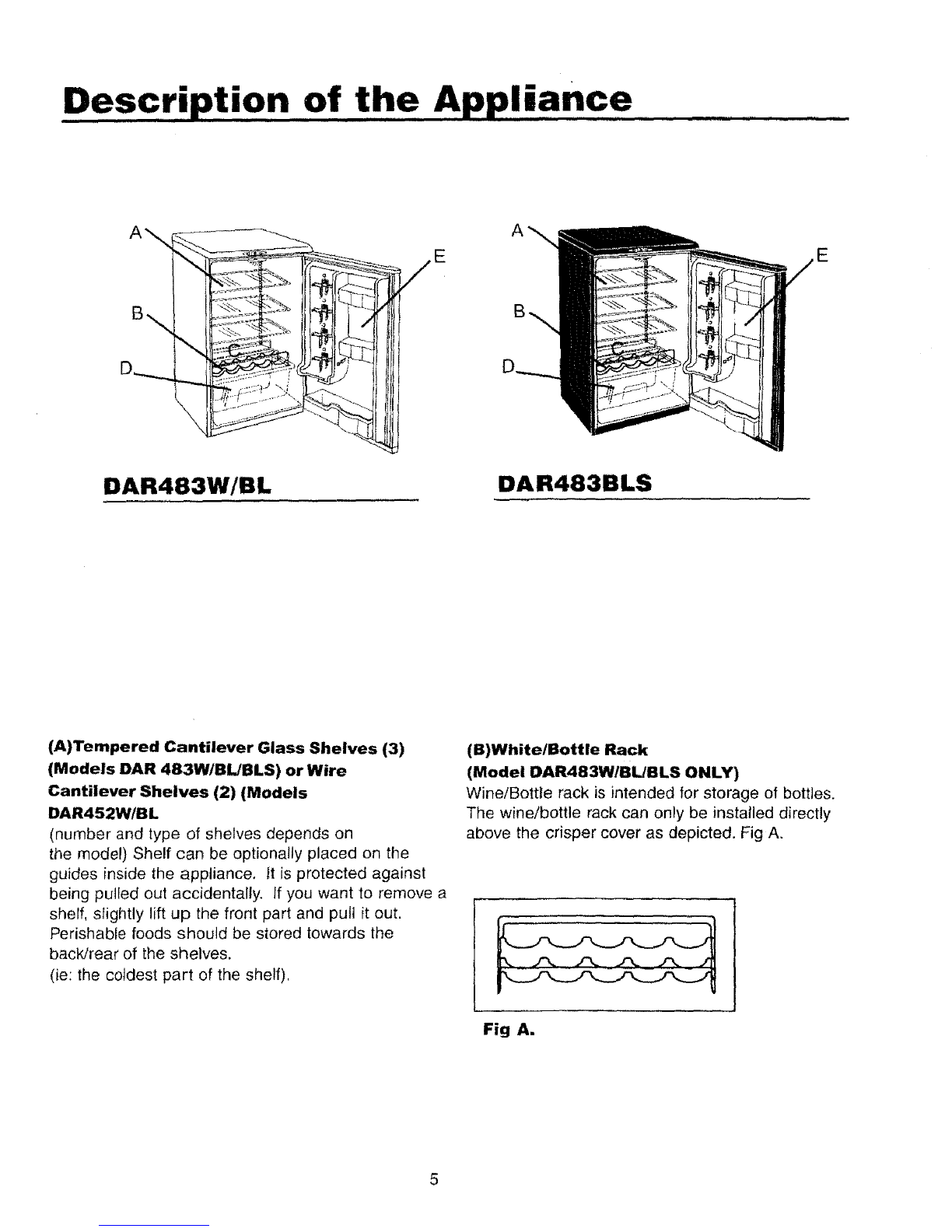 Description of the Appliance

A
B
D
E

DAR483W/BL

A
B
D
E

DAR483BLS

(A)Tempered Cantilever Glass Shelves (3) (Models DAR 483W/BL/BLS) or Wire Cantilever Shelves (2) (Models DAR452W/BL
(number and type of shelves depends on the model) Shelf can be optionally placed on the guides inside the appliance. It is protected against being pulled out accidentally. If you want to remove a shelf, slightly lift up the front part and pull it out. Perishable foods should be stored towards the back/rear of the shelves.
(ie: the coldest part of the shelf).

(B)White/Bottle Rack
(Model DAR483W/BL/BLS ONLY)
Wine/Bottle rack is intended for storage of bottles. The wine/bottle rack can only be installed directly above the crisper cover as depicted. Fig A.

Fig A.

5